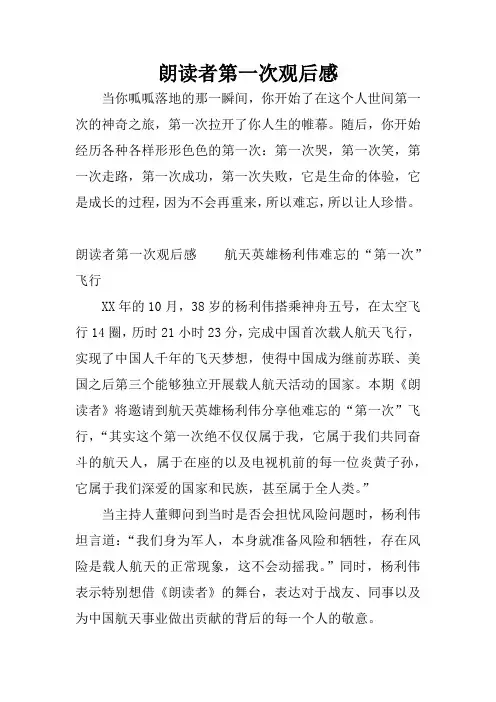 朗读者第一次观后感

当你呱呱落地的那一瞬间，你开始了在这个人世间第一次的神奇之旅，第一次拉开了你人生的帷幕。随后，你开始经历各种各样形形色色的第一次：第一次哭，第一次笑，第一次走路，第一次成功，第一次失败，它是生命的体验，它是成长的过程，因为不会再重来，所以难忘，所以让人珍惜。

朗读者第一次观后感　　航天英雄杨利伟难忘的“第一次”飞行

XX年的10月，38岁的杨利伟搭乘神舟五号，在太空飞行14圈，历时21小时23分，完成中国首次载人航天飞行，实现了中国人千年的飞天梦想，使得中国成为继前苏联、美国之后第三个能够独立开展载人航天活动的国家。本期《朗读者》将邀请到航天英雄杨利伟分享他难忘的“第一次”飞行，“其实这个第一次绝不仅仅属于我，它属于我们共同奋斗的航天人，属于在座的以及电视机前的每一位炎黄子孙，它属于我们深爱的国家和民族，甚至属于全人类。”

当主持人董卿问到当时是否会担忧风险问题时，杨利伟坦言道：“我们身为军人，本身就准备风险和牺牲，存在风险是载人航天的正常现象，这不会动摇我。”同时，杨利伟表示特别想借《朗读者》的舞台，表达对于战友、同事以及为中国航天事业做出贡献的背后的每一个人的敬意。